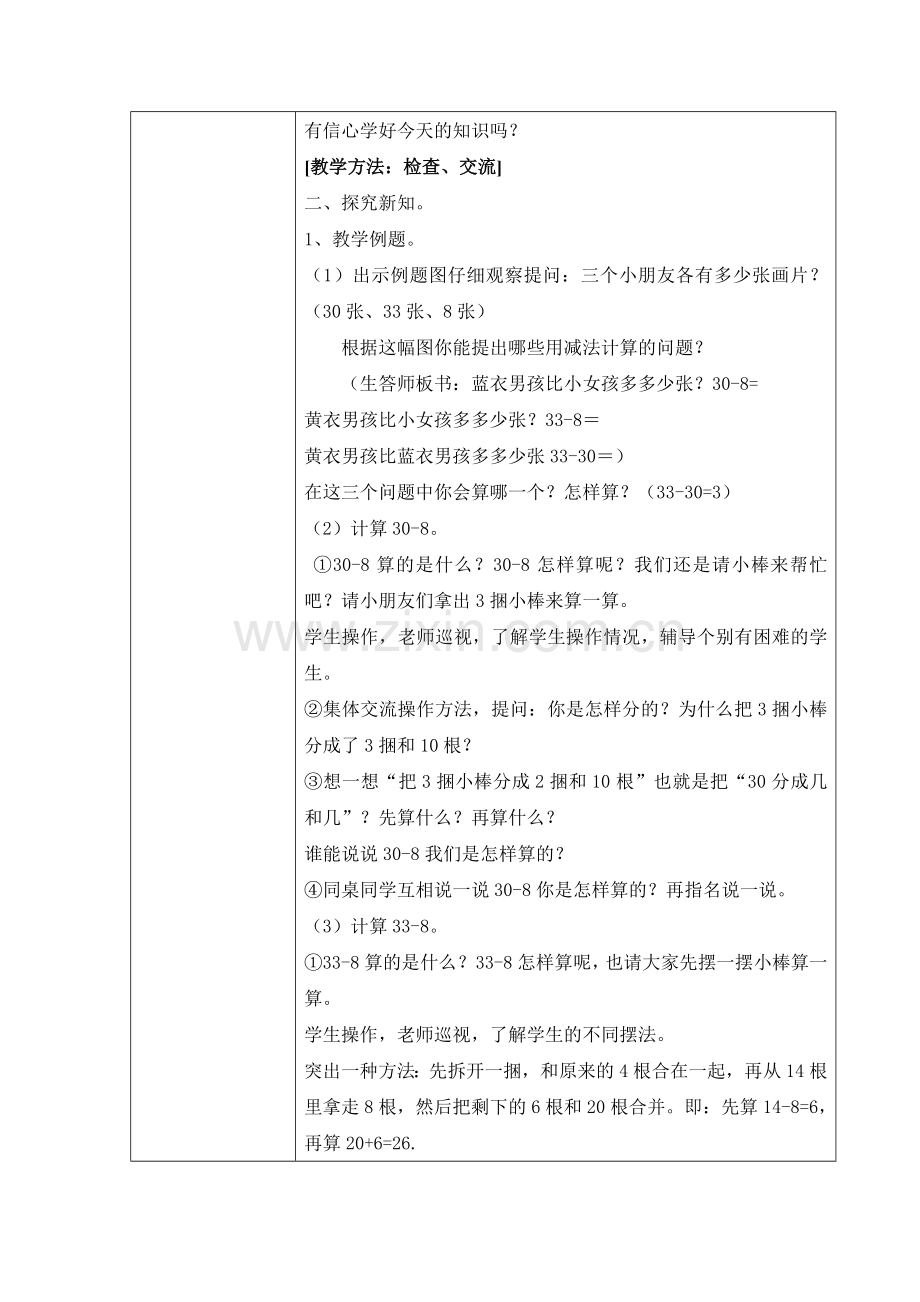 有信心学好今天的知识吗？
[教学方法：检查、交流]
二、探究新知。
1、教学例题。
（1）出示例题图仔细观察提问：三个小朋友各有多少张画片？（30 张、33 张、8 张）
根据这幅图你能提出哪些用减法计算的问题？
（生答师板书：蓝衣男孩比小女孩多多少张？30-8=
黄衣男孩比小女孩多多少张？33-8＝
黄衣男孩比蓝衣男孩多多少张 33-30＝）
在这三个问题中你会算哪一个？怎样算？（33-30=3）
（2）计算 30-8。
①30-8 算的是什么？30-8 怎样算呢？我们还是请小棒来帮忙吧？请小朋友们拿出 3 捆小棒来算一算。
学生操作，老师巡视，了解学生操作情况，辅导个别有困难的学生。
②集体交流操作方法，提问：你是怎样分的？为什么把 3 捆小棒分成了 3 捆和 10 根？
③想一想“把 3 捆小棒分成 2 捆和 10 根”也就是把“30 分成几和几”？先算什么？再算什么？
谁能说说 30-8 我们是怎样算的？
④同桌同学互相说一说 30-8 你是怎样算的？再指名说一说。
（3）计算 33-8。
①33-8 算的是什么？33-8 怎样算呢，也请大家先摆一摆小棒算一算。
学生操作，老师巡视，了解学生的不同摆法。
突出一种方法：先拆开一捆，和原来的 4 根合在一起，再从 14 根里拿走 8 根，然后把剩下的 6 根和 20 根合并。即：先算 14-8=6，再算 20+6=26.
www.zixin.com.cn